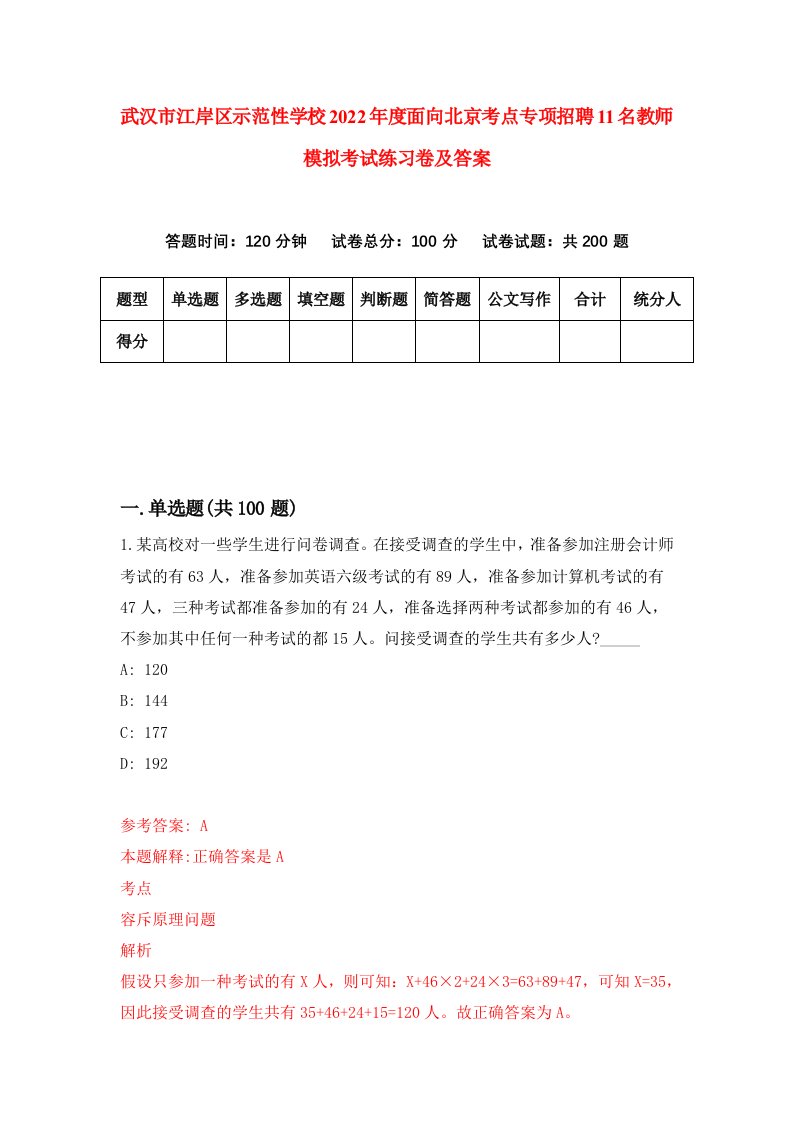 武汉市江岸区示范性学校2022年度面向北京考点专项招聘11名教师模拟考试练习卷及答案

答题时间：120分钟　试卷总分：100分　试卷试题：共200题

| 题型 | 单选题 | 多选题 | 填空题 | 判断题 | 简答题 | 公文写作 | 合计 | 统分人 |
|---|---|---|---|---|---|---|---|---|
| 得分 | | | | | | | | |

一.单选题(共100题)

1.某高校对一些学生进行问卷调查。在接受调查的学生中，准备参加注册会计师考试的有63人，准备参加英语六级考试的有89人，准备参加计算机考试的有47人，三种考试都准备参加的有24人，准备选择两种考试都参加的有46人，不参加其中任何一种考试的都15人。问接受调查的学生共有多少人?_____

A: 120

B: 144

C: 177

D: 192

参考答案: A

本题解释:正确答案是A

考点

容斥原理问题

解析

假设只参加一种考试的有X人，则可知：X+46×2+24×3=63+89+47，可知X=35，因此接受调查的学生共有35+46+24+15=120人。故正确答案为A。